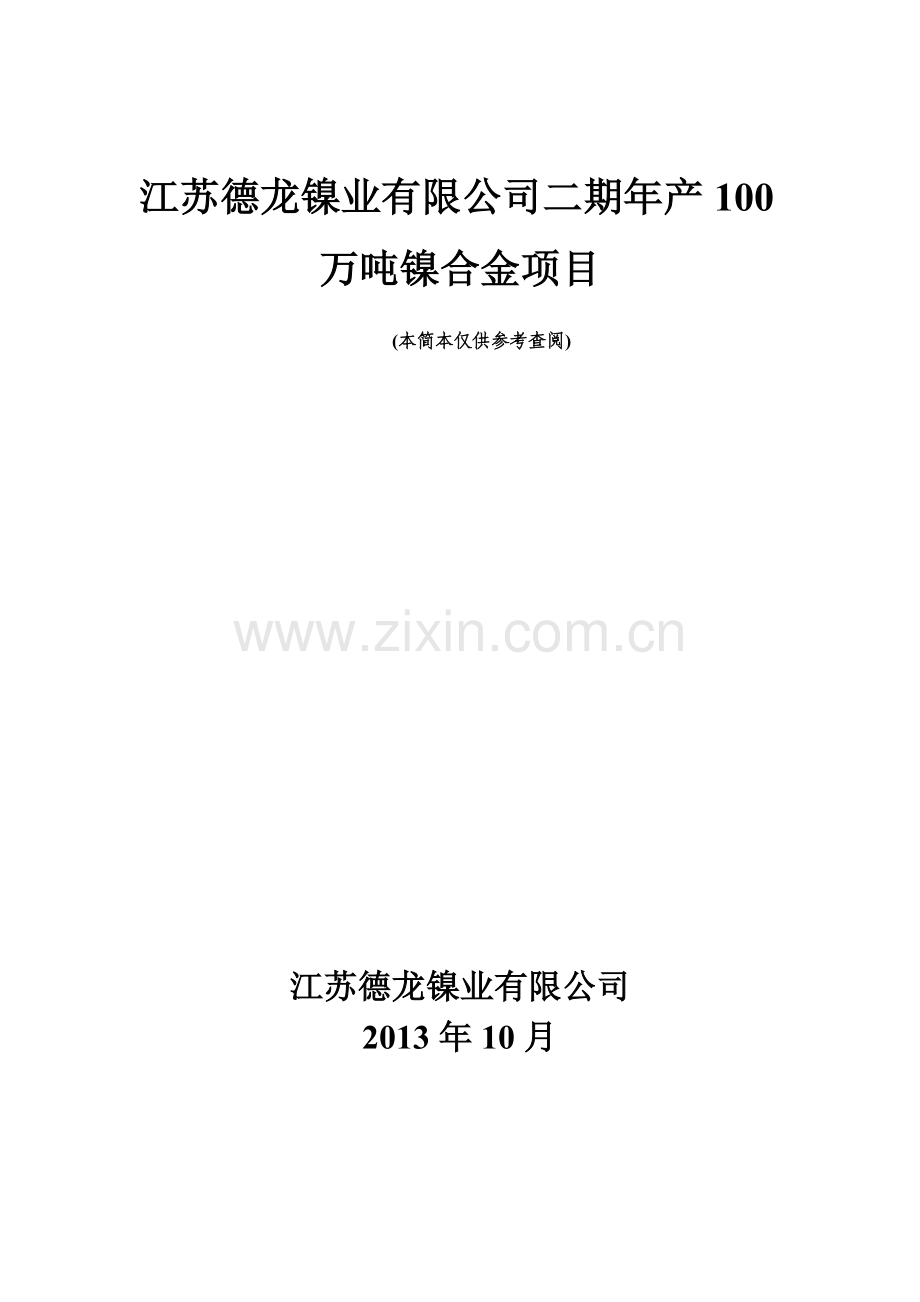 江苏德龙镍业有限公司二期年产 100 万吨镍合金项目

(本简本仅供参考查阅)

www.zixin.com.cn

江苏德龙镍业有限公司
2013 年 10 月